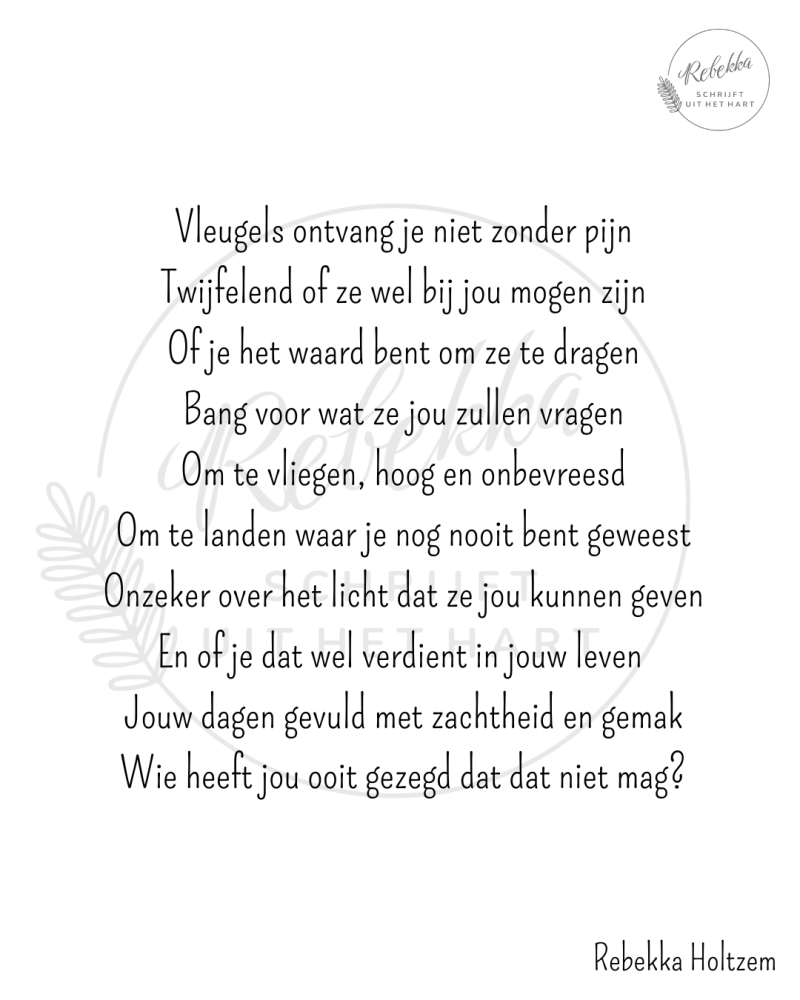 Rebekka
SCHRIJFT
UIT HET HART

Vleugels ontvang je niet zonder pijn
Twijfelend of ze wel bij jou mogen zijn
Of je het waard bent om ze te dragen
Bang voor wat ze jou zullen vragen
Om te vliegen, hoog en onbevreesd
Om te landen waar je nog nooit bent geweest
Onzeker over het licht dat ze jou kunnen geven
En of je dat wel verdient in jouw leven
Jouw dagen gevuld met zachtheid en gemak
Wie heeft jou ooit gezegd dat dat niet mag?

Rebekka
SCHRIJFT
UIT HET HART

Rebekka Holtzem